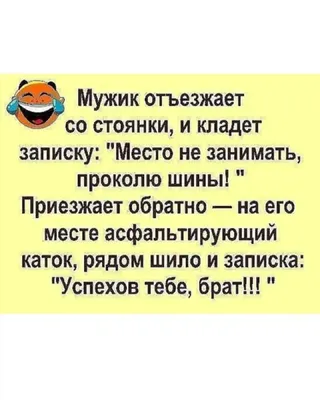 Мужик отъезжает со стоянки, и кладет записку: "Место не занимать, проколю шины! "
Приезжает обратно — на его месте асфальтирующий каток, рядом шило и записка: "Успехов тебе, брат!!! "